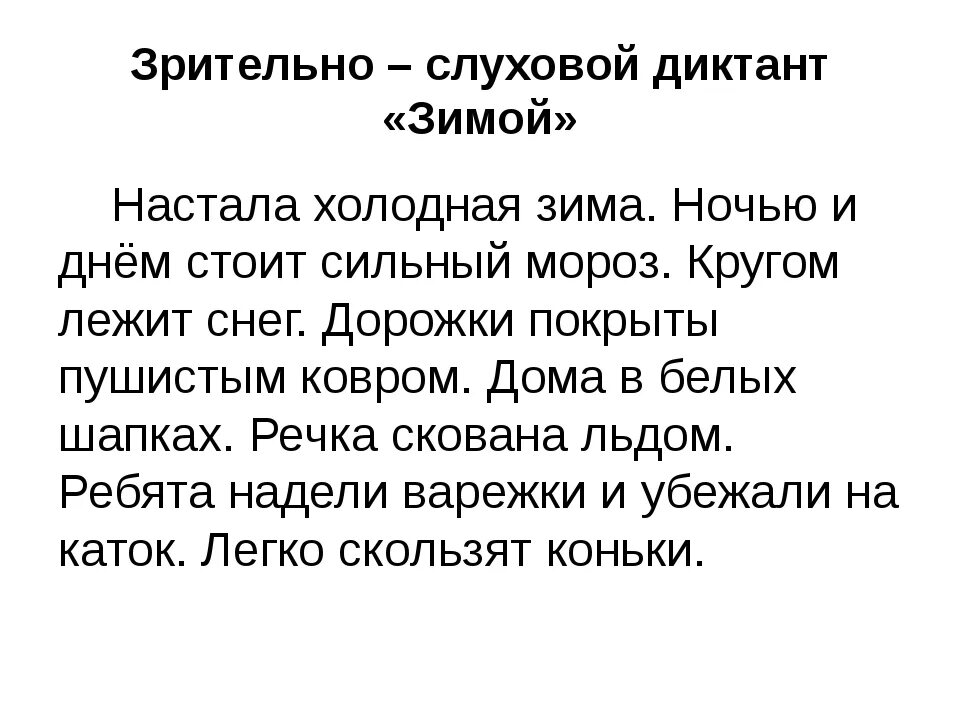 Зрительно – слуховой диктант «Зимой»

Настала холодная зима. Ночью и днём стоит сильный мороз. Кругом лежит снег. Дорожки покрыты пушистым ковром. Дома в белых шапках. Речка скована льдом. Ребята надели варежки и убежали на каток. Легко скользят коньки.